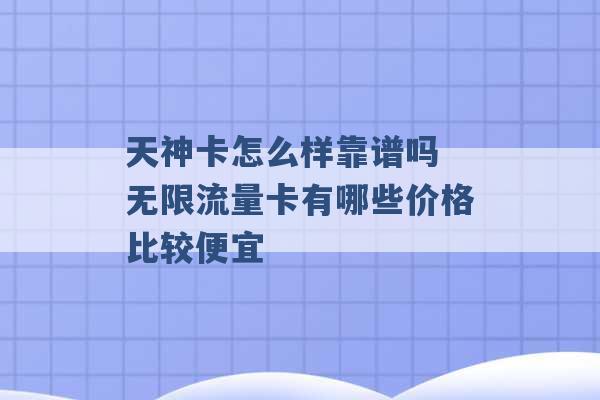 天神卡怎么样靠谱吗
无限流量卡有哪些价格比较便宜